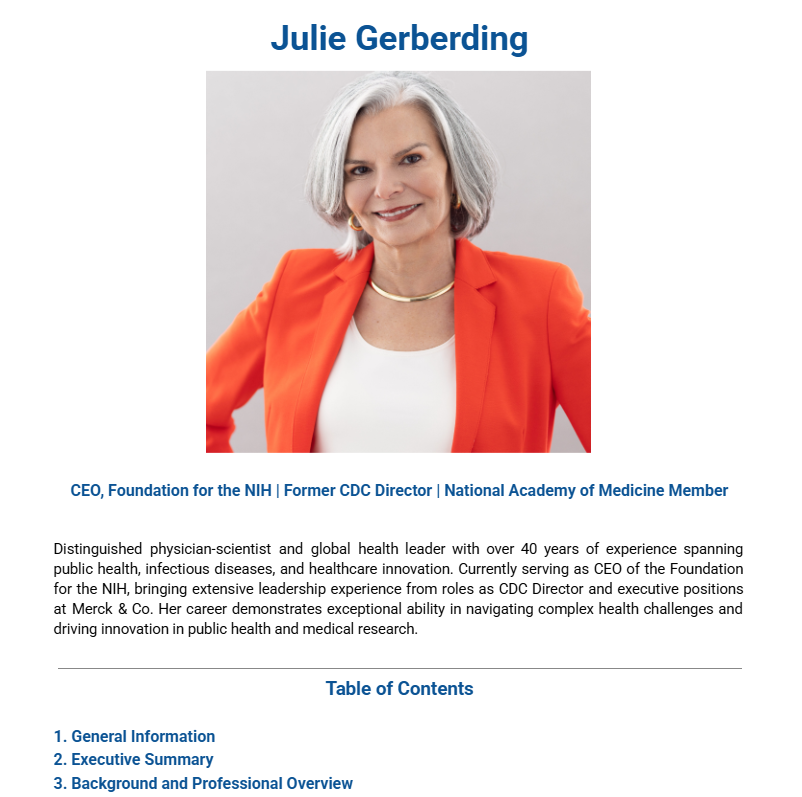 Julie Gerberding

CEO, Foundation for the NIH | Former CDC Director | National Academy of Medicine Member

Distinguished physician-scientist and global health leader with over 40 years of experience spanning public health, infectious diseases, and healthcare innovation. Currently serving as CEO of the Foundation for the NIH, bringing extensive leadership experience from roles as CDC Director and executive positions at Merck & Co. Her career demonstrates exceptional ability in navigating complex health challenges and driving innovation in public health and medical research.

Table of Contents

1. General Information
2. Executive Summary
3. Background and Professional Overview